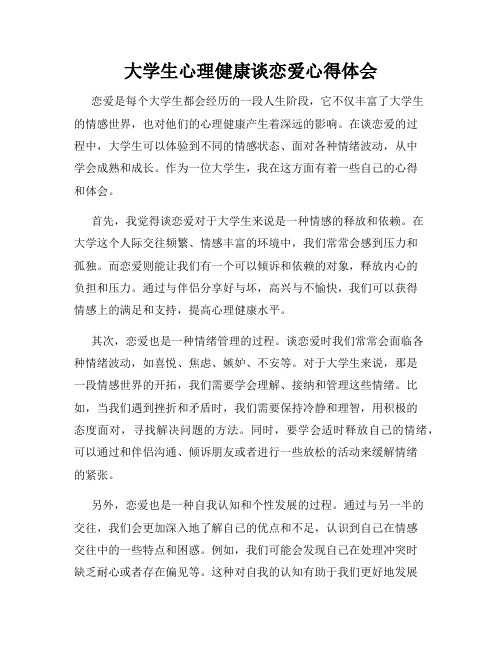 大学生心理健康谈恋爱心得体会

恋爱是每个大学生都会经历的一段人生阶段，它不仅丰富了大学生的情感世界，也对他们的心理健康产生着深远的影响。在谈恋爱的过程中，大学生可以体验到不同的情感状态、面对各种情绪波动，从中学会成熟和成长。作为一位大学生，我在这方面有着一些自己的心得和体会。

首先，我觉得谈恋爱对于大学生来说是一种情感的释放和依赖。在大学这个人际交往频繁、情感丰富的环境中，我们常常会感到压力和孤独。而恋爱则能让我们有一个可以倾诉和依赖的对象，释放内心的负担和压力。通过与伴侣分享好与坏，高兴与不愉快，我们可以获得情感上的满足和支持，提高心理健康水平。

其次，恋爱也是一种情绪管理的过程。谈恋爱时我们常常会面临各种情绪波动，如喜悦、焦虑、嫉妒、不安等。对于大学生来说，那是一段情感世界的开拓，我们需要学会理解、接纳和管理这些情绪。比如，当我们遇到挫折和矛盾时，我们需要保持冷静和理智，用积极的态度面对，寻找解决问题的方法。同时，要学会适时释放自己的情绪，可以通过和伴侣沟通、倾诉朋友或者进行一些放松的活动来缓解情绪的紧张。

另外，恋爱也是一种自我认知和个性发展的过程。通过与另一半的交往，我们会更加深入地了解自己的优点和不足，认识到自己在情感交往中的一些特点和困惑。例如，我们可能会发现自己在处理冲突时缺乏耐心或者存在偏见等。这种对自我的认知有助于我们更好地发展